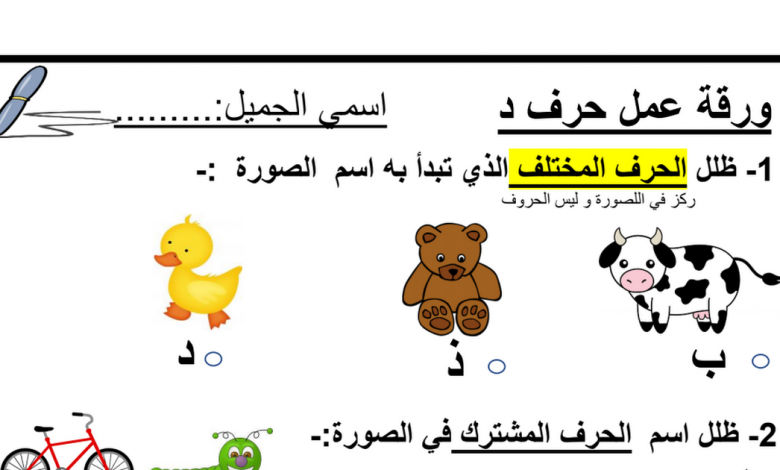 ورقة عمل حرف د

اسمي الجميل:.........

1- ظلل الحرف المختلف الذي تبدأ به اسم الصورة :-

ركز في اللصورة و ليس الحروف

ب

ذ

د

2- ظلل اسم الحرف المشترك في الصورة:-